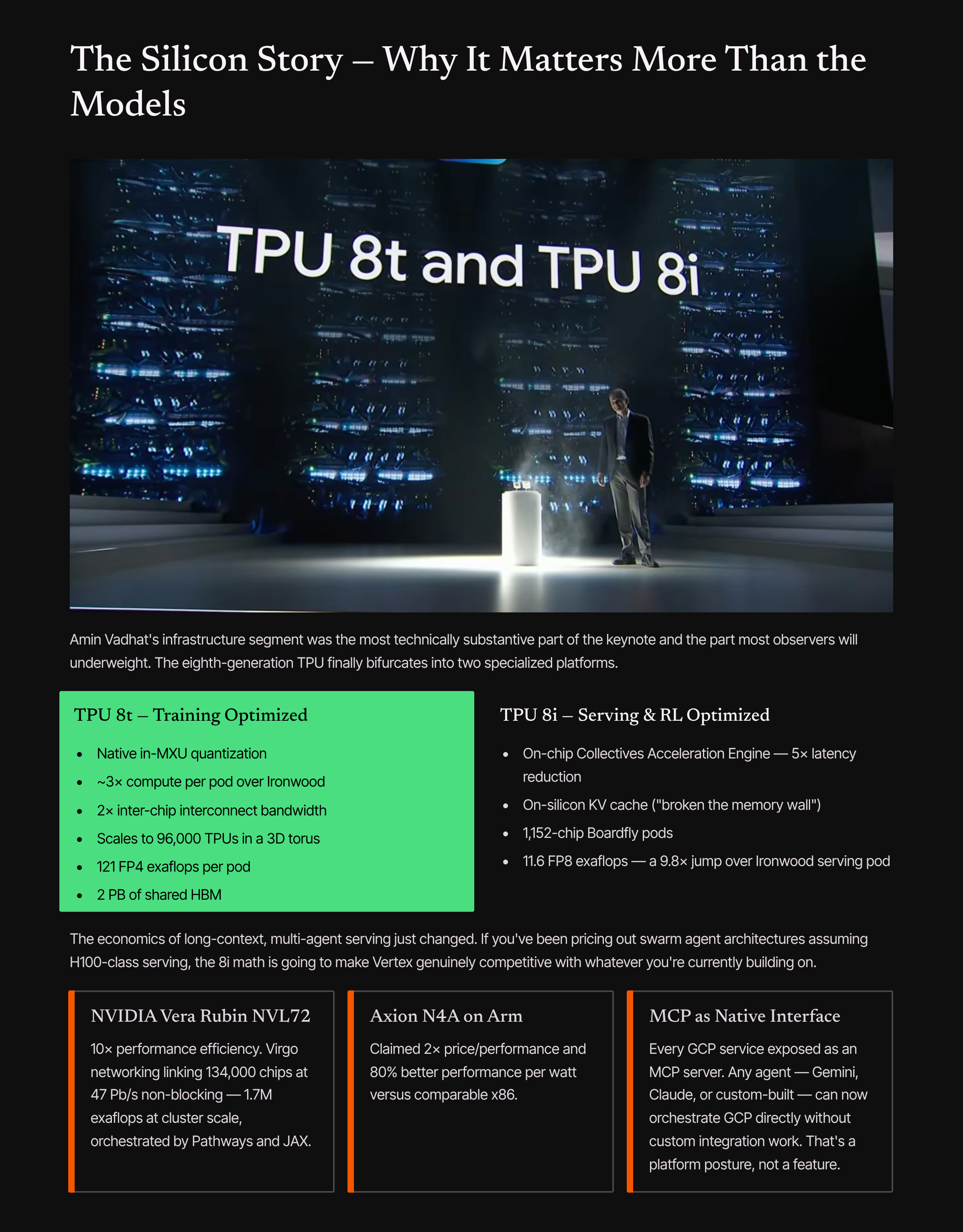 The Silicon Story — Why It Matters More Than the Models

TPU 8t and TPU 8i

Amin Vadhat's infrastructure segment was the most technically substantive part of the keynote and the part most observers will underweight. The eighth-generation TPU finally bifurcates into two specialized platforms.

TPU 8t — Training Optimized

- Native in-MXU quantization
- ~3× compute per pod over Ironwood
- 2× inter-chip interconnect bandwidth
- Scales to 96,000 TPUs in a 3D torus
- 121 FP4 exaflops per pod
- 2 PB of shared HBM

TPU 8i — Serving & RL Optimized

- On-chip Collectives Acceleration Engine — 5× latency reduction
- On-silicon KV cache ("broken the memory wall")
- 1,152-chip Boardfly pods
- 11.6 FP8 exaflops — a 9.8× jump over Ironwood serving pod

The economics of long-context, multi-agent serving just changed. If you've been pricing out swarm agent architectures assuming H100-class serving, the 8i math is going to make Vertex genuinely competitive with whatever you're currently building on.

NVIDIA Vera Rubin NVL72

10× performance efficiency. Virgo networking linking 134,000 chips at 47 Pb/s non-blocking — 1.7M exaflops at cluster scale, orchestrated by Pathways and JAX.

Axion N4A on Arm

Claimed 2× price/performance and 80% better performance per watt versus comparable x86.

MCP as Native Interface

Every GCP service exposed as an MCP server. Any agent — Gemini, Claude, or custom-built — can now orchestrate GCP directly without custom integration work. That's a platform posture, not a feature.